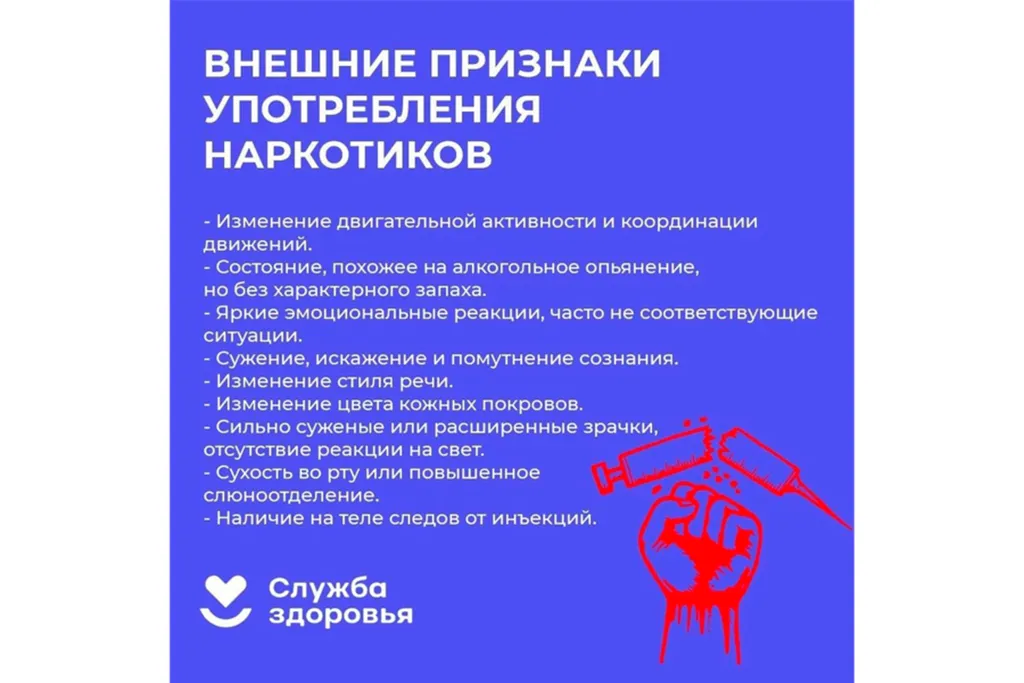 ВНЕШНИЕ ПРИЗНАКИ УПОТРЕБЛЕНИЯ НАРКОТИКОВ

- Изменение двигательной активности и координации движений.
- Состояние, похожее на алкогольное опьянение, но без характерного запаха.
- Яркие эмоциональные реакции, часто не соответствующие ситуации.
- Сужение, искажение и помутнение сознания.
- Изменение стиля речи.
- Изменение цвета кожных покровов.
- Сильно суженые или расширенные зрачки, отсутствие реакции на свет.
- Сухость во рту или повышенное слюноотделение.
- Наличие на теле следов от инъекций.

Служба
здоровья